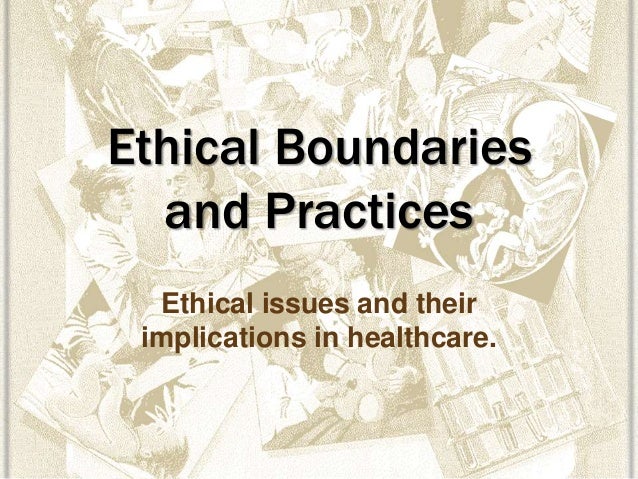 Ethical Boundaries and Practices

Ethical issues and their implications in healthcare.